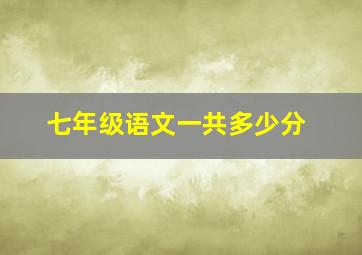 七年级语文一共多少分